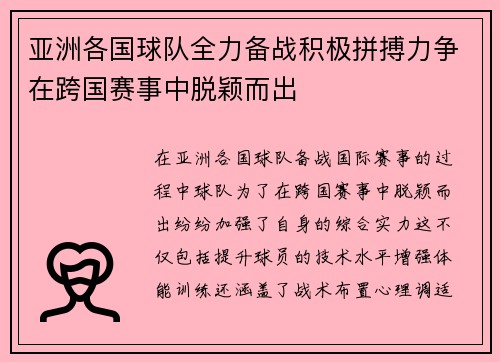 亚洲各国球队全力备战积极拼搏力争在跨国赛事中脱颖而出

在亚洲各国球队备战国际赛事的过程中球队为了在跨国赛事中脱颖而出纷纷加强了自身的综合实力这不仅包括提升球员的技术水平增强体能训练还涵盖了战术布置心理调适